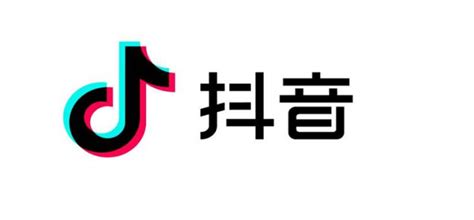 抖音